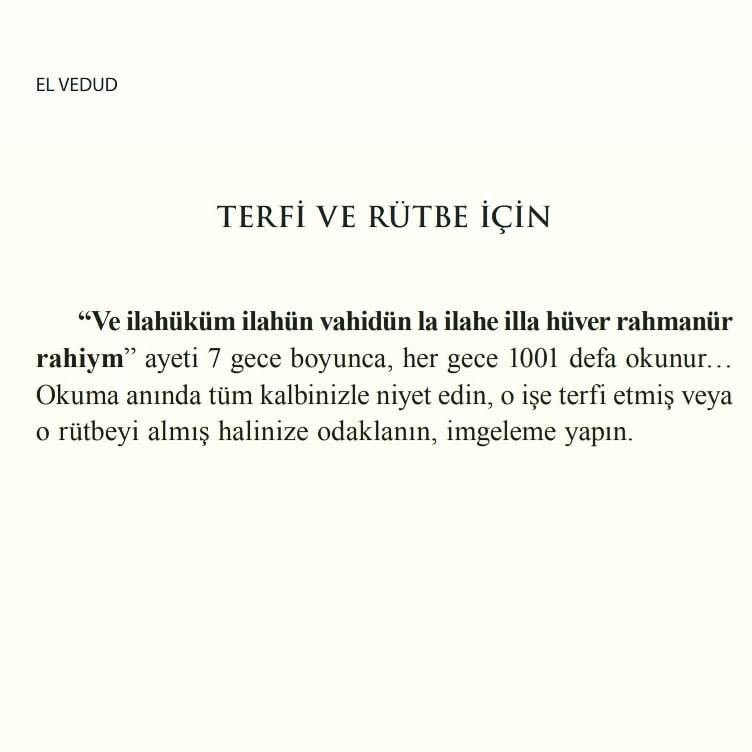 EL VEDUD

TERFİ VE RÜTBE İÇİN

“Ve ilahüküm ilahün vahidün la ilahe illa hüver rahmanür rahiym” ayeti 7 gece boyunca, her gece 1001 defa okunur… Okuma anında tüm kalbinizle niyet edin, o işe terfi etmiş veya o rütbeyi almış halinize odaklanın, imgeleme yapın.